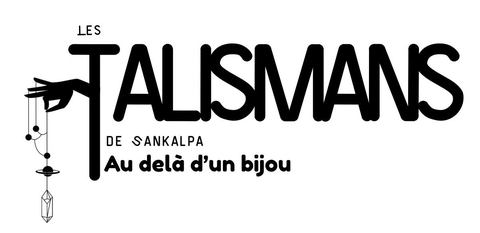 LES
TALISMANS
DE SANKALPA
Au delà d'un bijou